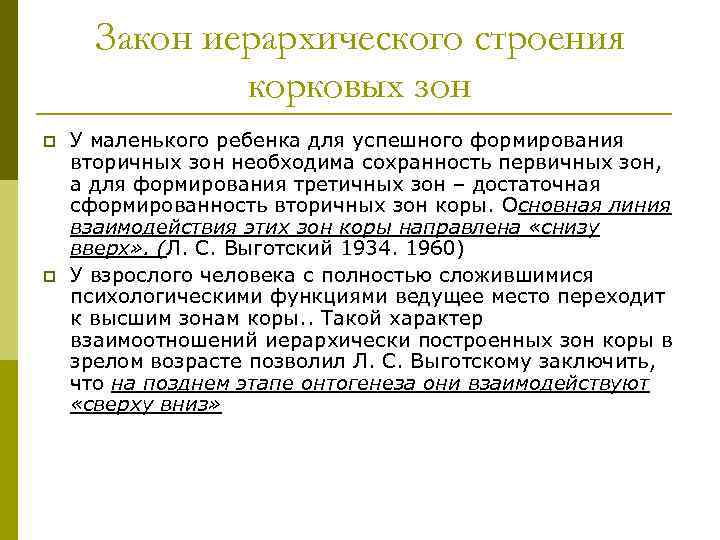 Закон иерархического строения корковых зон

У маленького ребенка для успешного формирования вторичных зон необходима сохранность первичных зон, а для формирования третичных зон – достаточная сформированность вторичных зон коры. Основная линия взаимодействия этих зон коры направлена «снизу вверх». (Л. С. Выготский 1934. 1960)

У взрослого человека с полностью сложившимися психологическими функциями ведущее место переходит к высшим зонам коры.. Такой характер взаимоотношений иерархически построенных зон коры в зрелом возрасте позволил Л. С. Выготскому заключить, что на позднем этапе онтогенеза они взаимодействуют «сверху вниз»